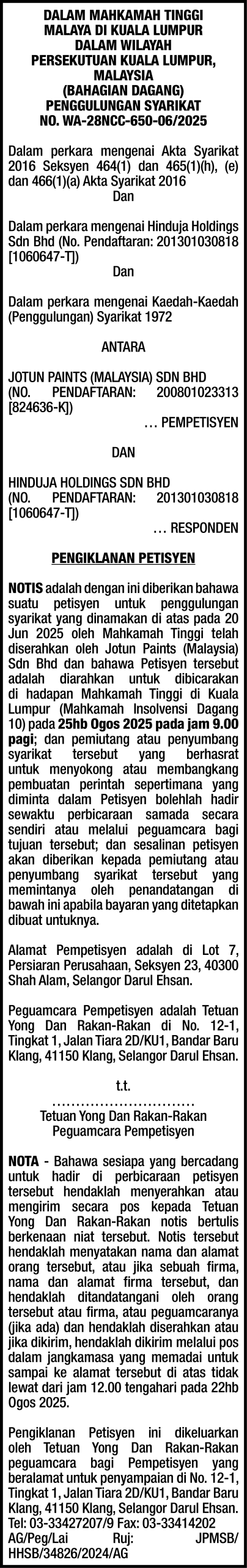 DALAM MAHKAMAH TINGGI MALAYA DI KUALA LUMPUR DALAM WILAYAH PERSEKUTUAN KUALA LUMPUR, MALAYSIA (BAHAGIAN DAGANG) PENGGULUNGAN SYARIKAT NO. WA-28NCC-650-06/2025

Dalam perkara mengenai Akta Syarikat 2016 Seksyen 464(1) dan 465(1)(h), (e) dan 466(1)(a) Akta Syarikat 2016
Dan

Dalam perkara mengenai Hinduja Holdings Sdn Bhd (No. Pendaftaran: 201301030818 [1060647-T])
Dan

Dalam perkara mengenai Kaedah-Kaedah (Penggulungan) Syarikat 1972

ANTARA

JOTUN PAINTS (MALAYSIA) SDN BHD (NO. PENDAFTARAN: 200801023313 [824636-K])
… PEMPETISYEN

DAN

HINDUJA HOLDINGS SDN BHD (NO. PENDAFTARAN: 201301030818 [1060647-T])
… RESPONDEN

PENGIKLANAN PETISYEN

NOTIS adalah dengan ini diberikan bahawa suatu petisyen untuk penggulungan syarikat yang dinamakan di atas pada 20 Jun 2025 oleh Mahkamah Tinggi telah diserahkan oleh Jotun Paints (Malaysia) Sdn Bhd dan bahawa Petisyen tersebut adalah diarahkan untuk dibicarakan di hadapan Mahkamah Tinggi di Kuala Lumpur (Mahkamah Insolvensi Dagang 10) pada 25hb Ogos 2025 pada jam 9.00 pagi; dan pemiutang atau penyumbang syarikat tersebut yang berhasrat untuk menyokong atau membangkang pembuatan perintah sepertimana yang diminta dalam Petisyen bolehlah hadir sewaktu perbicaraan samada secara sendiri atau melalui peguamcara bagi tujuan tersebut; dan sesalinan petisyen akan diberikan kepada pemiutang atau penyumbang syarikat tersebut yang memintanya oleh penandatangan di bawah ini apabila bayaran yang ditetapkan dibuat untuknya.

Alamat Pempetisyen adalah di Lot 7, Persiaran Perusahaan, Seksyen 23, 40300 Shah Alam, Selangor Darul Ehsan.

Peguamcara Pempetisyen adalah Tetuan Yong Dan Rakan-Rakan di No. 12-1, Tingkat 1, Jalan Tiara 2D/KU1, Bandar Baru Klang, 41150 Klang, Selangor Darul Ehsan.

t.t.
..............................
Tetuan Yong Dan Rakan-Rakan
Peguamcara Pempetisyen

NOTA - Bahawa sesiapa yang bercadang untuk hadir di perbicaraan petisyen tersebut hendaklah menyerahkan atau mengirim secara pos kepada Tetuan Yong Dan Rakan-Rakan notis bertulis berkenaan niat tersebut. Notis tersebut hendaklah menyatakan nama dan alamat orang tersebut, atau jika sebuah firma, nama dan alamat firma tersebut, dan hendaklah ditandatangani oleh orang tersebut atau firma, atau peguamcaranya (jika ada) dan hendaklah diserahkan atau jika dikirim, hendaklah dikirim melalui pos dalam jangkamasa yang memadai untuk sampai ke alamat tersebut di atas tidak lewat dari jam 12.00 tengahari pada 22hb Ogos 2025.

Pengiklanan Petisyen ini dikeluarkan oleh Tetuan Yong Dan Rakan-Rakan peguamcara bagi Pempetisyen yang beralamat untuk penyampaian di No. 12-1, Tingkat 1, Jalan Tiara 2D/KU1, Bandar Baru Klang, 41150 Klang, Selangor Darul Ehsan.
Tel: 03-33427207/9 Fax: 03-33414202
AG/Peg/Lai Ruj: JPMSB/HHSB/34826/2024/AG